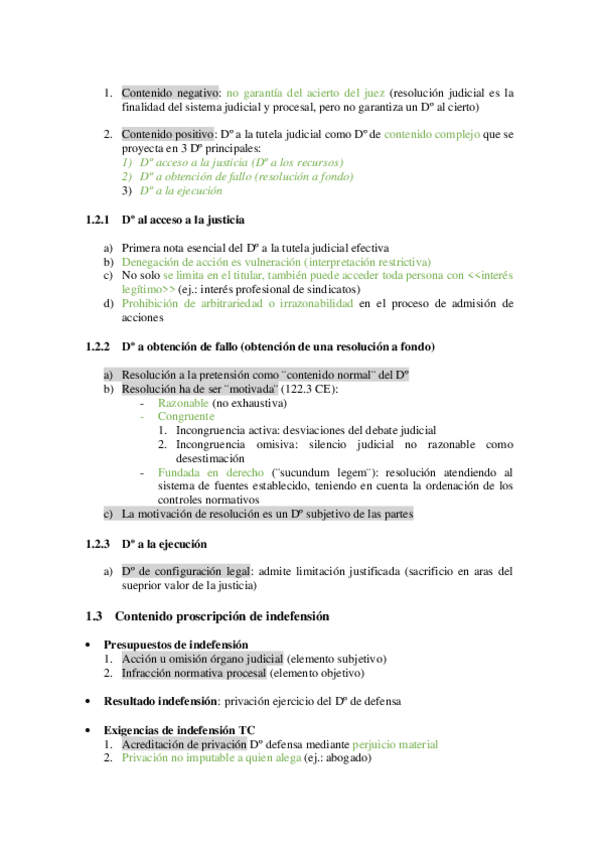 1. Contenido negativo: no garantía del acierto del juez (resolución judicial es la finalidad del sistema judicial y procesal, pero no garantiza un Dº al cierto)

2. Contenido positivo: Dº a la tutela judicial como Dº de contenido complejo que se proyecta en 3 Dº principales:
1) Dº acceso a la justicia (Dº a los recursos)
2) Dº a obtención de fallo (resolución a fondo)
3) Dº a la ejecución

1.2.1 Dº al acceso a la justicia

a) Primera nota esencial del Dº a la tutela judicial efectiva
b) Denegación de acción es vulneración (interpretación restrictiva)
c) No solo se limita en el titular, también puede acceder toda persona con <<interés legítimo>> (ej.: interés profesional de sindicatos)
d) Prohibición de arbitrariedad o irrazonabilidad en el proceso de admisión de acciones

1.2.2 Dº a obtención de fallo (obtención de una resolución a fondo)

a) Resolución a la pretensión como ¨contenido normal¨ del Dº
b) Resolución ha de ser ¨motivada¨ (122.3 CE):
- Razonable (no exhaustiva)
- Congruente
1. Incongruencia activa: desviaciones del debate judicial
2. Incongruencia omisiva: silencio judicial no razonable como desestimación
- Fundada en derecho (¨sucundum legem¨): resolución atendiendo al sistema de fuentes establecido, teniendo en cuenta la ordenación de los controles normativos
c) La motivación de resolución es un Dº subjetivo de las partes

1.2.3 Dº a la ejecución

a) Dº de configuración legal: admite limitación justificada (sacrificio en aras del sueprior valor de la justicia)

1.3 Contenido proscripción de indefensión

• Presupuestos de indefensión
1. Acción u omisión órgano judicial (elemento subjetivo)
2. Infracción normativa procesal (elemento objetivo)

• Resultado indefensión: privación ejercicio del Dº de defensa

• Exigencias de indefensión TC
1. Acreditación de privación Dº defensa mediante perjuicio material
2. Privación no imputable a quien alega (ej.: abogado)